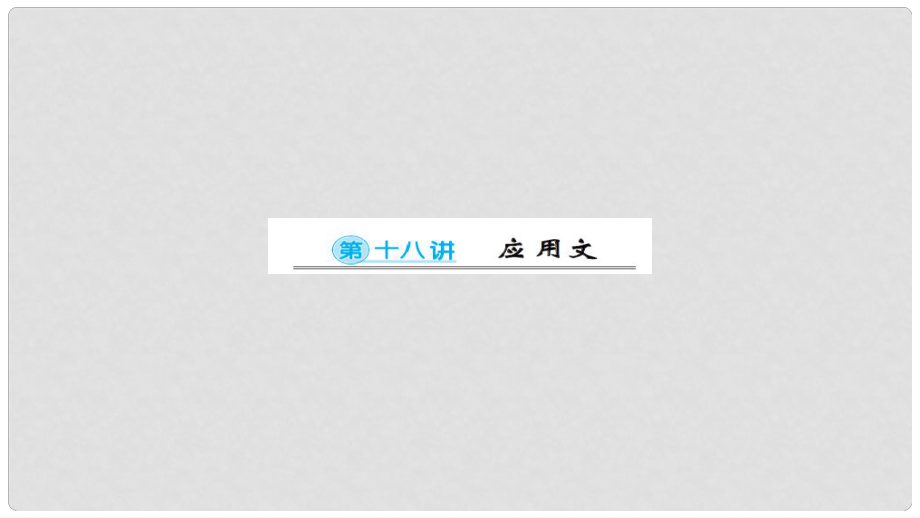 第十八讲 应用文